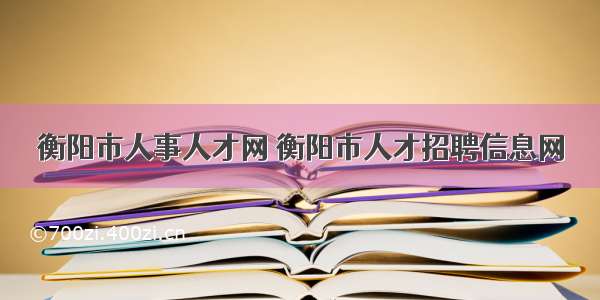 衡阳市人事人才网 衡阳市人才招聘信息网

©700zi.400zi.cn